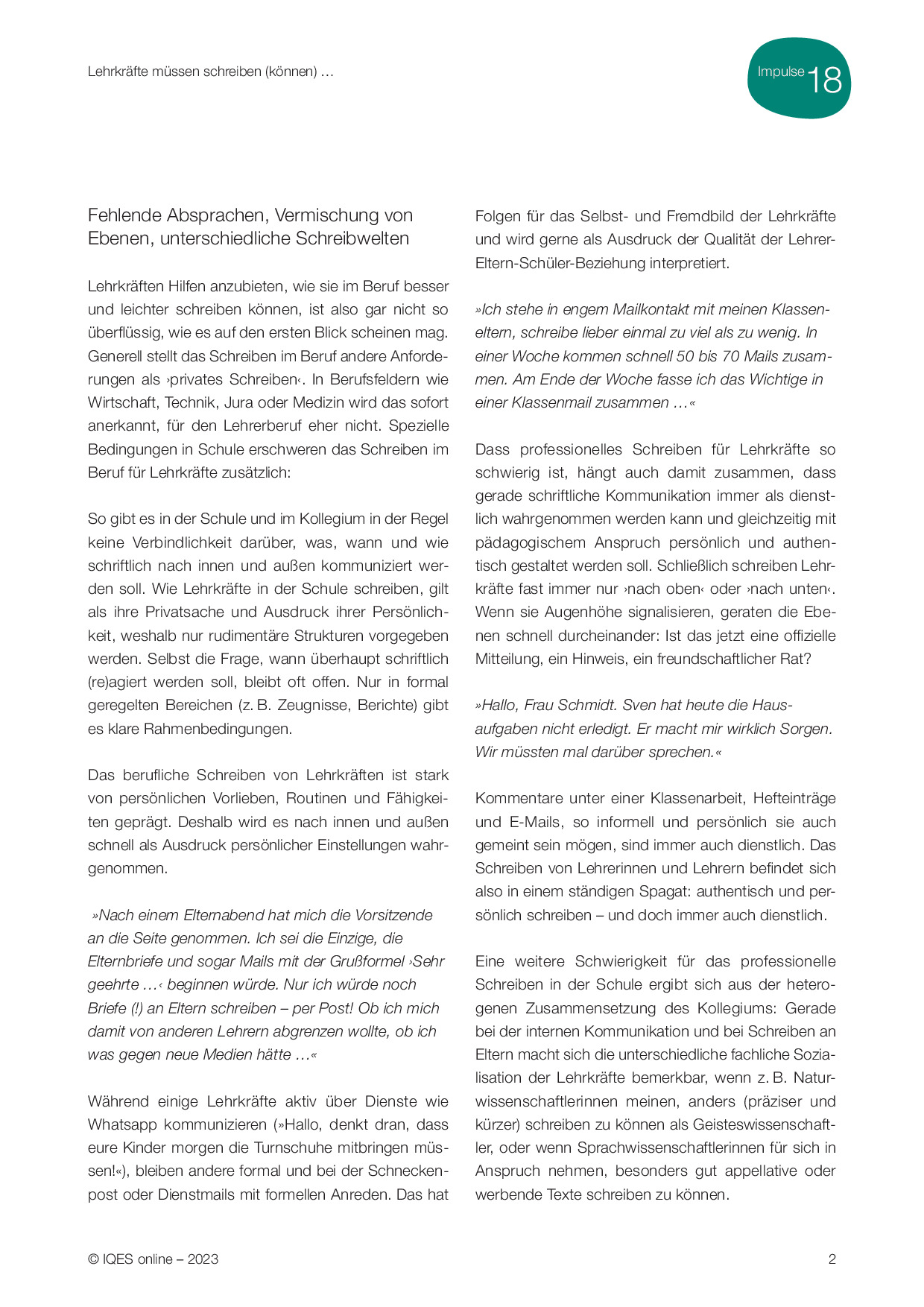 Lehrkräfte müssen schreiben (können) …

Impulse 18

Fehlende Absprachen, Vermischung von Ebenen, unterschiedliche Schreibwelten

Lehrkräften Hilfen anzubieten, wie sie im Beruf besser und leichter schreiben können, ist also gar nicht so überflüssig, wie es auf den ersten Blick scheinen mag. Generell stellt das Schreiben im Beruf andere Anforderungen als ›privates Schreiben‹. In Berufsfeldern wie Wirtschaft, Technik, Jura oder Medizin wird das sofort anerkannt, für den Lehrerberuf eher nicht. Spezielle Bedingungen in Schule erschweren das Schreiben im Beruf für Lehrkräfte zusätzlich:

So gibt es in der Schule und im Kollegium in der Regel keine Verbindlichkeit darüber, was, wann und wie schriftlich nach innen und außen kommuniziert werden soll. Wie Lehrkräfte in der Schule schreiben, gilt als ihre Privatsache und Ausdruck ihrer Persönlichkeit, weshalb nur rudimentäre Strukturen vorgegeben werden. Selbst die Frage, wann überhaupt schriftlich (re)agiert werden soll, bleibt oft offen. Nur in formal geregelten Bereichen (z. B. Zeugnisse, Berichte) gibt es klare Rahmenbedingungen.

Das berufliche Schreiben von Lehrkräften ist stark von persönlichen Vorlieben, Routinen und Fähigkeiten geprägt. Deshalb wird es nach innen und außen schnell als Ausdruck persönlicher Einstellungen wahrgenommen.

»Nach einem Elternabend hat mich die Vorsitzende an die Seite genommen. Ich sei die Einzige, die Elternbriefe und sogar Mails mit der Grußformel ›Sehr geehrte …‹ beginnen würde. Nur ich würde noch Briefe (!) an Eltern schreiben – per Post! Ob ich mich damit von anderen Lehrern abgrenzen wollte, ob ich was gegen neue Medien hätte …«

Während einige Lehrkräfte aktiv über Dienste wie Whatsapp kommunizieren (»Hallo, denkt dran, dass eure Kinder morgen die Turnschuhe mitbringen müssen!«), bleiben andere formal und bei der Schneckenpost oder Dienstmails mit formellen Anreden. Das hat Folgen für das Selbst- und Fremdbild der Lehrkräfte und wird gerne als Ausdruck der Qualität der Lehrer-Eltern-Schüler-Beziehung interpretiert.

»Ich stehe in engem Mailkontakt mit meinen Klasseneltern, schreibe lieber einmal zu viel als zu wenig. In einer Woche kommen schnell 50 bis 70 Mails zusammen. Am Ende der Woche fasse ich das Wichtige in einer Klassenmail zusammen …«

Dass professionelles Schreiben für Lehrkräfte so schwierig ist, hängt auch damit zusammen, dass gerade schriftliche Kommunikation immer als dienstlich wahrgenommen werden kann und gleichzeitig mit pädagogischem Anspruch persönlich und authentisch gestaltet werden soll. Schließlich schreiben Lehrkräfte fast immer nur ›nach oben‹ oder ›nach unten‹. Wenn sie Augenhöhe signalisieren, geraten die Ebenen schnell durcheinander: Ist das jetzt eine offizielle Mitteilung, ein Hinweis, ein freundschaftlicher Rat?

»Hallo, Frau Schmidt. Sven hat heute die Hausaufgaben nicht erledigt. Er macht mir wirklich Sorgen. Wir müssten mal darüber sprechen.«

Kommentare unter einer Klassenarbeit, Hefteinträge und E-Mails, so informell und persönlich sie auch gemeint sein mögen, sind immer auch dienstlich. Das Schreiben von Lehrerinnen und Lehrern befindet sich also in einem ständigen Spagat: authentisch und persönlich schreiben – und doch immer auch dienstlich.

Eine weitere Schwierigkeit für das professionelle Schreiben in der Schule ergibt sich aus der heterogenen Zusammensetzung des Kollegiums: Gerade bei der internen Kommunikation und bei Schreiben an Eltern macht sich die unterschiedliche fachliche Sozialisation der Lehrkräfte bemerkbar, wenn z. B. Naturwissenschaftlerinnen meinen, anders (präziser und kürzer) schreiben zu können als Geisteswissenschaftler, oder wenn Sprachwissenschaftlerinnen für sich in Anspruch nehmen, besonders gut appellative oder werbende Texte schreiben zu können.

© IQES online – 2023

2